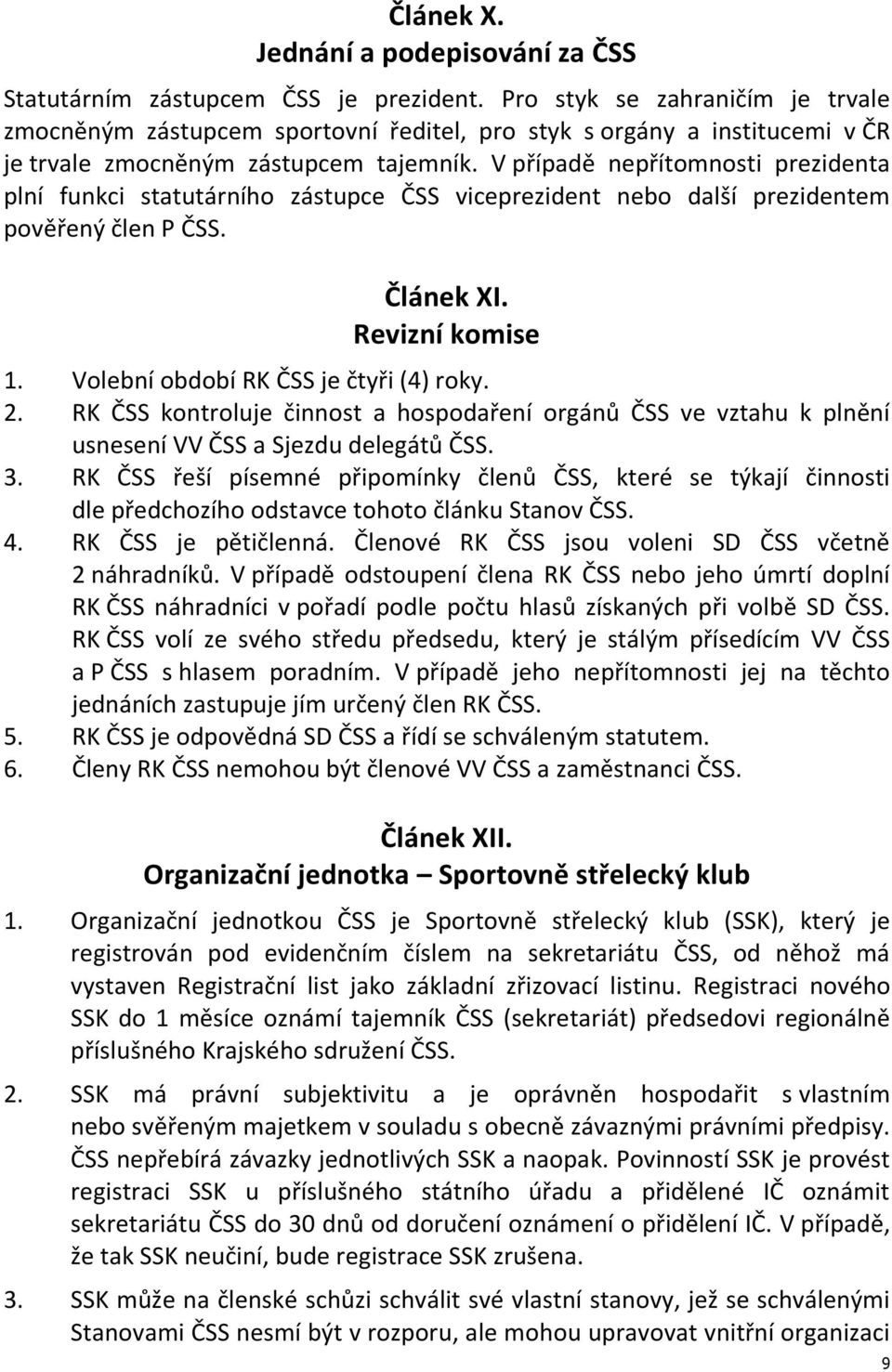 Článek X.
Jednání a podepisování za ČSS

Statutárním zástupcem ČSS je prezident. Pro styk se zahraničím je trvale zmocněným zástupcem sportovní ředitel, pro styk s orgány a institucemi v ČR je trvale zmocněným zástupcem tajemník. V případě nepřítomnosti prezidenta plní funkci statutárního zástupce ČSS viceprezident nebo další prezidentem pověřený člen P ČSS.

Článek XI.
Revizní komise

1. Volební období RK ČSS je čtyři (4) roky.
2. RK ČSS kontroluje činnost a hospodaření orgánů ČSS ve vztahu k plnění usnesení VV ČSS a Sjezdu delegátů ČSS.
3. RK ČSS řeší písemné připomínky členů ČSS, které se týkají činnosti dle předchozího odstavce tohoto článku Stanov ČSS.
4. RK ČSS je pětičlenná. Členové RK ČSS jsou voleni SD ČSS včetně 2 náhradníků. V případě odstoupení člena RK ČSS nebo jeho úmrtí doplní RK ČSS náhradníci v pořadí podle počtu hlasů získaných při volbě SD ČSS. RK ČSS volí ze svého středu předsedu, který je stálým přísedícím VV ČSS a P ČSS s hlasem poradním. V případě jeho nepřítomnosti jej na těchto jednáních zastupuje jím určený člen RK ČSS.
5. RK ČSS je odpovědná SD ČSS a řídí se schváleným statutem.
6. Členy RK ČSS nemohou být členové VV ČSS a zaměstnanci ČSS.

Článek XII.
Organizační jednotka – Sportovně střelecký klub

1. Organizační jednotkou ČSS je Sportovně střelecký klub (SSK), který je registrován pod evidenčním číslem na sekretariátu ČSS, od něhož má vystaven Registrační list jako základní zřizovací listinu. Registraci nového SSK do 1 měsíce oznámí tajemník ČSS (sekretariát) předsedovi regionálně příslušného Krajského sdružení ČSS.

2. SSK má právní subjektivitu a je oprávněn hospodařit s vlastním nebo svěřeným majetkem v souladu s obecně závaznými právními předpisy. ČSS nepřebírá závazky jednotlivých SSK a naopak. Povinností SSK je provést registraci SSK u příslušného státního úřadu a přidělené IČ oznámit sekretariátu ČSS do 30 dnů od doručení oznámení o přidělení IČ. V případě, že tak SSK neučiní, bude registrace SSK zrušena.

3. SSK může na členské schůzi schválit své vlastní stanovy, jež se schválenými Stanovami ČSS nesmí být v rozporu, ale mohou upravovat vnitřní organizaci

9